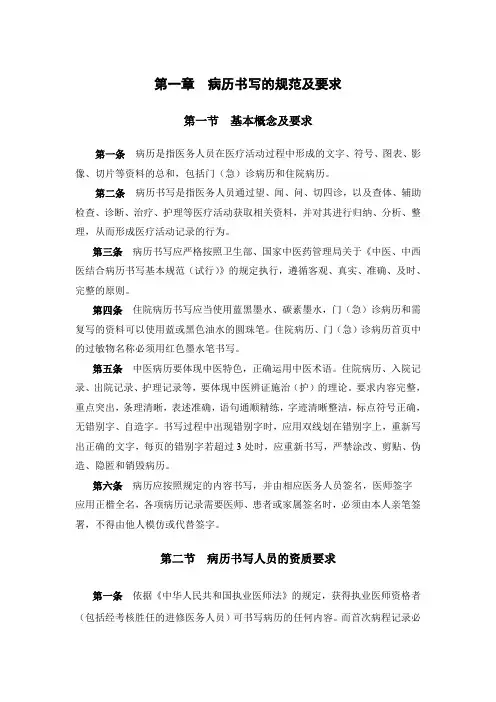 第一章　病历书写的规范及要求

第一节　基本概念及要求

第一条　病历是指医务人员在医疗活动过程中形成的文字、符号、图表、影像、切片等资料的总和，包括门（急）诊病历和住院病历。

第二条　病历书写是指医务人员通过望、闻、问、切四诊，以及查体、辅助检查、诊断、治疗、护理等医疗活动获取相关资料，并对其进行归纳、分析、整理，从而形成医疗活动记录的行为。

第三条　病历书写应严格按照卫生部、国家中医药管理局关于《中医、中西医结合病历书写基本规范（试行）》的规定执行，遵循客观、真实、准确、及时、完整的原则。

第四条　住院病历书写应当使用蓝黑墨水、碳素墨水，门（急）诊病历和需复写的资料可以使用蓝或黑色油水的圆珠笔。住院病历、门（急）诊病历首页中的过敏物名称必须用红色墨水笔书写。

第五条　中医病历要体现中医特色，正确运用中医术语。住院病历、入院记录、出院记录、护理记录等，要体现中医辨证施治（护）的理论。要求内容完整，重点突出，条理清晰，表述准确，语句通顺精练，字迹清晰整洁，标点符号正确，无错别字、自造字。书写过程中出现错别字时，应用双线划在错别字上，重新写出正确的文字，每页的错别字若超过 3 处时，应重新书写，严禁涂改、剪贴、伪造、隐匿和销毁病历。

第六条　病历应按照规定的内容书写，并由相应医务人员签名，医师签字应用正楷全名，各项病历记录需要医师、患者或家属签名时，必须由本人亲笔签署，不得由他人模仿或代替签字。

第二节　病历书写人员的资质要求

第一条　依据《中华人民共和国执业医师法》的规定，获得执业医师资格者（包括经考核胜任的进修医务人员）可书写病历的任何内容。而首次病程记录必